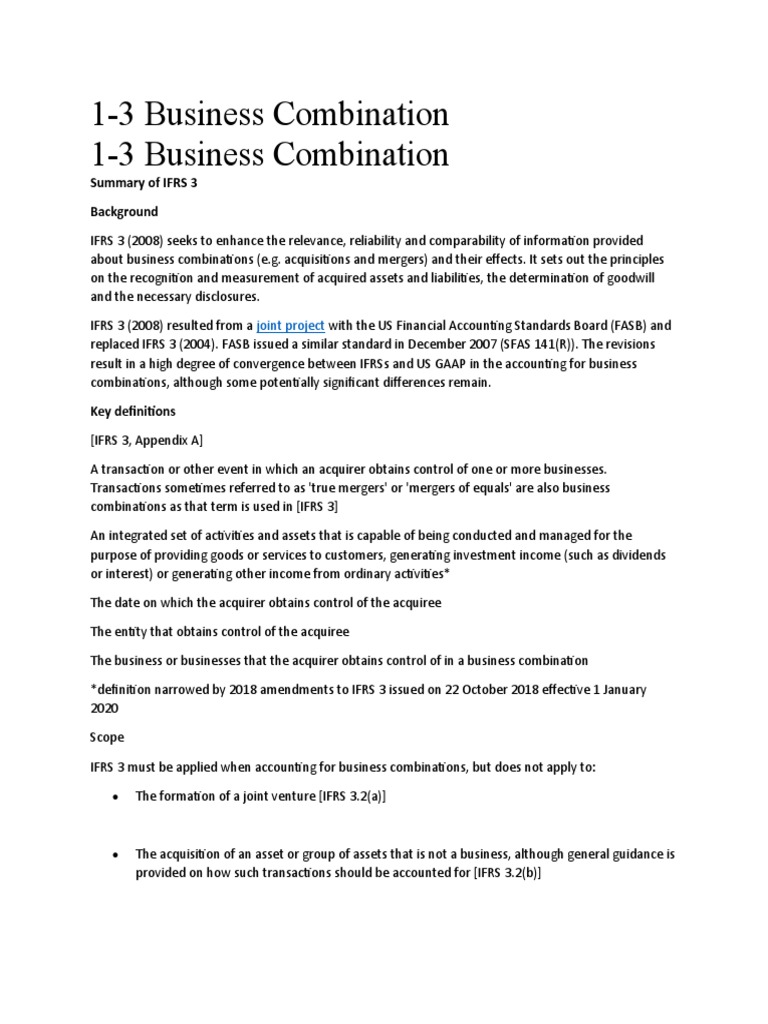 1-3 Business Combination
1-3 Business Combination

Summary of IFRS 3

Background

IFRS 3 (2008) seeks to enhance the relevance, reliability and comparability of information provided about business combinations (e.g. acquisitions and mergers) and their effects. It sets out the principles on the recognition and measurement of acquired assets and liabilities, the determination of goodwill and the necessary disclosures.

IFRS 3 (2008) resulted from a joint project with the US Financial Accounting Standards Board (FASB) and replaced IFRS 3 (2004). FASB issued a similar standard in December 2007 (SFAS 141(R)). The revisions result in a high degree of convergence between IFRSs and US GAAP in the accounting for business combinations, although some potentially significant differences remain.

Key definitions

[IFRS 3, Appendix A]

A transaction or other event in which an acquirer obtains control of one or more businesses. Transactions sometimes referred to as 'true mergers' or 'mergers of equals' are also business combinations as that term is used in [IFRS 3]

An integrated set of activities and assets that is capable of being conducted and managed for the purpose of providing goods or services to customers, generating investment income (such as dividends or interest) or generating other income from ordinary activities*

The date on which the acquirer obtains control of the acquiree

The entity that obtains control of the acquiree

The business or businesses that the acquirer obtains control of in a business combination

*definition narrowed by 2018 amendments to IFRS 3 issued on 22 October 2018 effective 1 January 2020

Scope

IFRS 3 must be applied when accounting for business combinations, but does not apply to:

• The formation of a joint venture [IFRS 3.2(a)]

• The acquisition of an asset or group of assets that is not a business, although general guidance is provided on how such transactions should be accounted for [IFRS 3.2(b)]